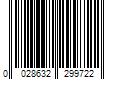 0 028632 299722